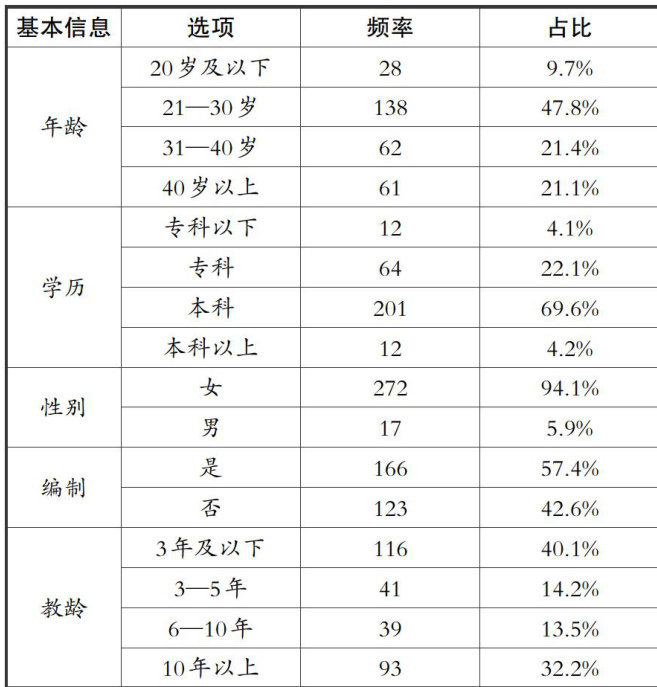 | 基本信息 | 选项 | 频率 | 占比 |
|---|---|---|---|
| 年龄 | 20岁及以下 | 28 | 9.7% |
|  | 21—30岁 | 138 | 47.8% |
|  | 31—40岁 | 62 | 21.4% |
|  | 40岁以上 | 61 | 21.1% |
| 学历 | 专科以下 | 12 | 4.1% |
|  | 专科 | 64 | 22.1% |
|  | 本科 | 201 | 69.6% |
|  | 本科以上 | 12 | 4.2% |
| 性别 | 女 | 272 | 94.1% |
|  | 男 | 17 | 5.9% |
| 编制 | 是 | 166 | 57.4% |
|  | 否 | 123 | 42.6% |
| 教龄 | 3年及以下 | 116 | 40.1% |
|  | 3—5年 | 41 | 14.2% |
|  | 6—10年 | 39 | 13.5% |
|  | 10年以上 | 93 | 32.2% |